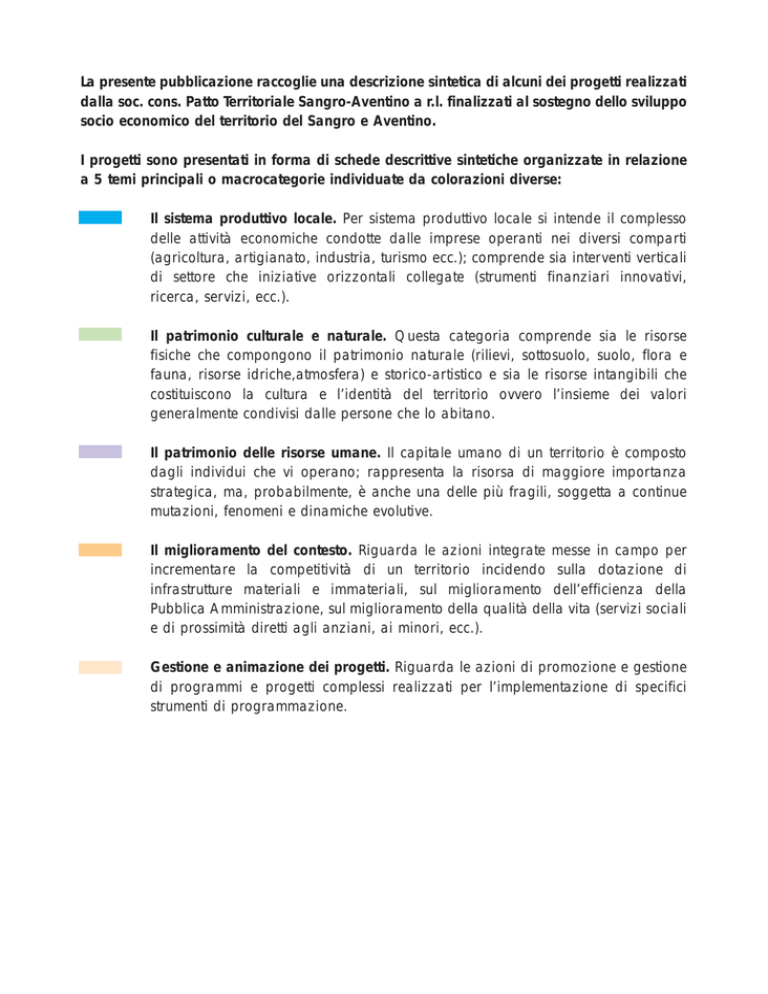 La presente pubblicazione raccoglie una descrizione sintetica di alcuni dei progetti realizzati dalla soc. cons. Patto Territoriale Sangro-Aventino a r.l. finalizzati al sostegno dello sviluppo socio economico del territorio del Sangro e Aventino.

I progetti sono presentati in forma di schede descrittive sintetiche organizzate in relazione a 5 temi principali o macrocategorie individuate da colorazioni diverse:

Il sistema produttivo locale. Per sistema produttivo locale si intende il complesso delle attività economiche condotte dalle imprese operanti nei diversi comparti (agricoltura, artigianato, industria, turismo ecc.); comprende sia interventi verticali di settore che iniziative orizzontali collegate (strumenti finanziari innovativi, ricerca, servizi, ecc.).

Il patrimonio culturale e naturale. Questa categoria comprende sia le risorse fisiche che compongono il patrimonio naturale (rilievi, sottosuolo, suolo, flora e fauna, risorse idriche,atmosfera) e storico-artistico e sia le risorse intangibili che costituiscono la cultura e l'identità del territorio ovvero l'insieme dei valori generalmente condivisi dalle persone che lo abitano.

Il patrimonio delle risorse umane. Il capitale umano di un territorio è composto dagli individui che vi operano; rappresenta la risorsa di maggiore importanza strategica, ma, probabilmente, è anche una delle più fragili, soggetta a continue mutazioni, fenomeni e dinamiche evolutive.

Il miglioramento del contesto. Riguarda le azioni integrate messe in campo per incrementare la competitività di un territorio incidendo sulla dotazione di infrastrutture materiali e immateriali, sul miglioramento dell'efficienza della Pubblica Amministrazione, sul miglioramento della qualità della vita (servizi sociali e di prossimità diretti agli anziani, ai minori, ecc.).

Gestione e animazione dei progetti. Riguarda le azioni di promozione e gestione di programmi e progetti complessi realizzati per l'implementazione di specifici strumenti di programmazione.